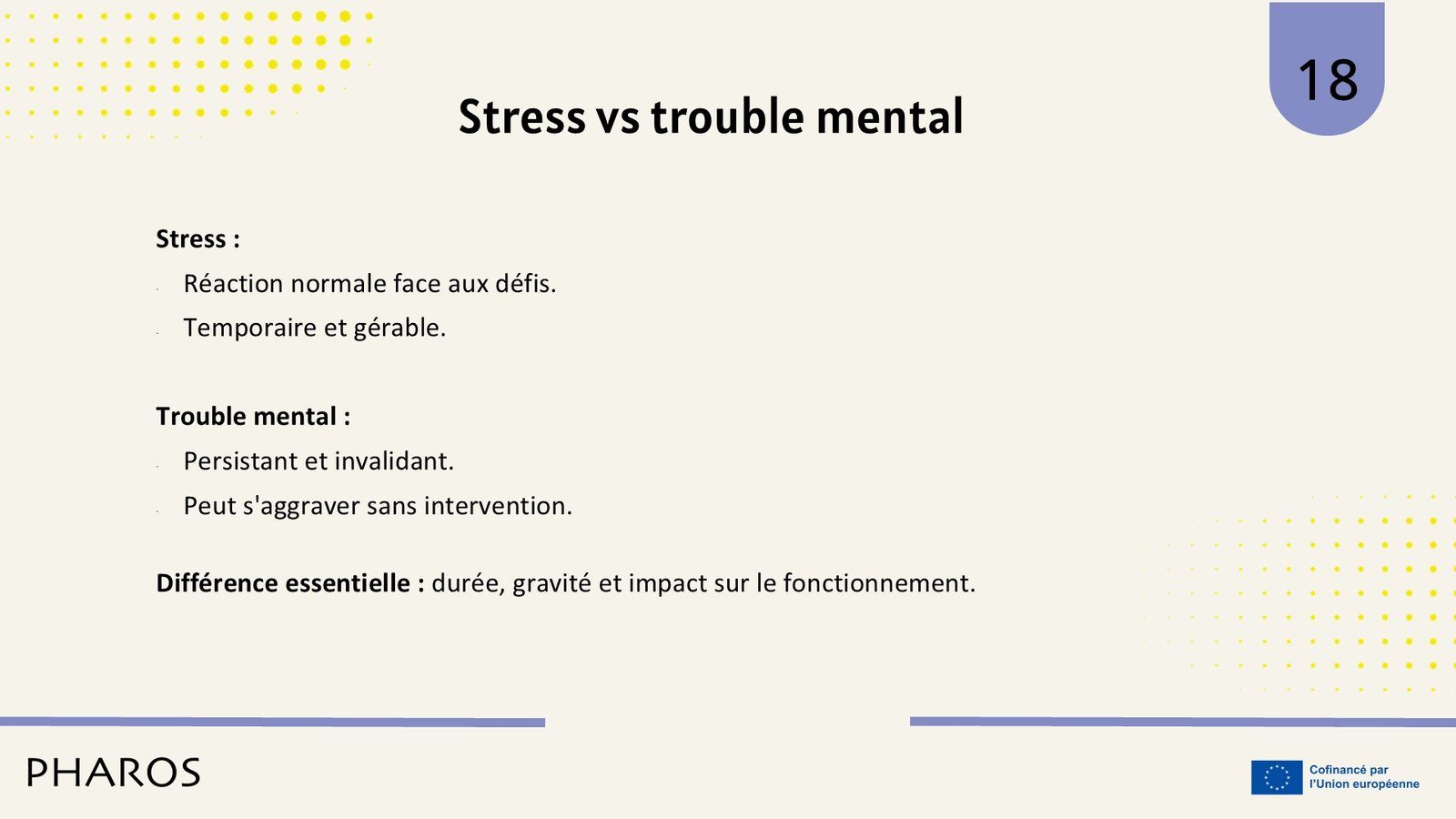 18

Stress vs trouble mental

Stress :

- Réaction normale face aux défis.
- Temporaire et gérable.

Trouble mental :

- Persistant et invalidant.
- Peut s'aggraver sans intervention.

Différence essentielle : durée, gravité et impact sur le fonctionnement.

PHAROS

Cofinancé par
l'Union européenne